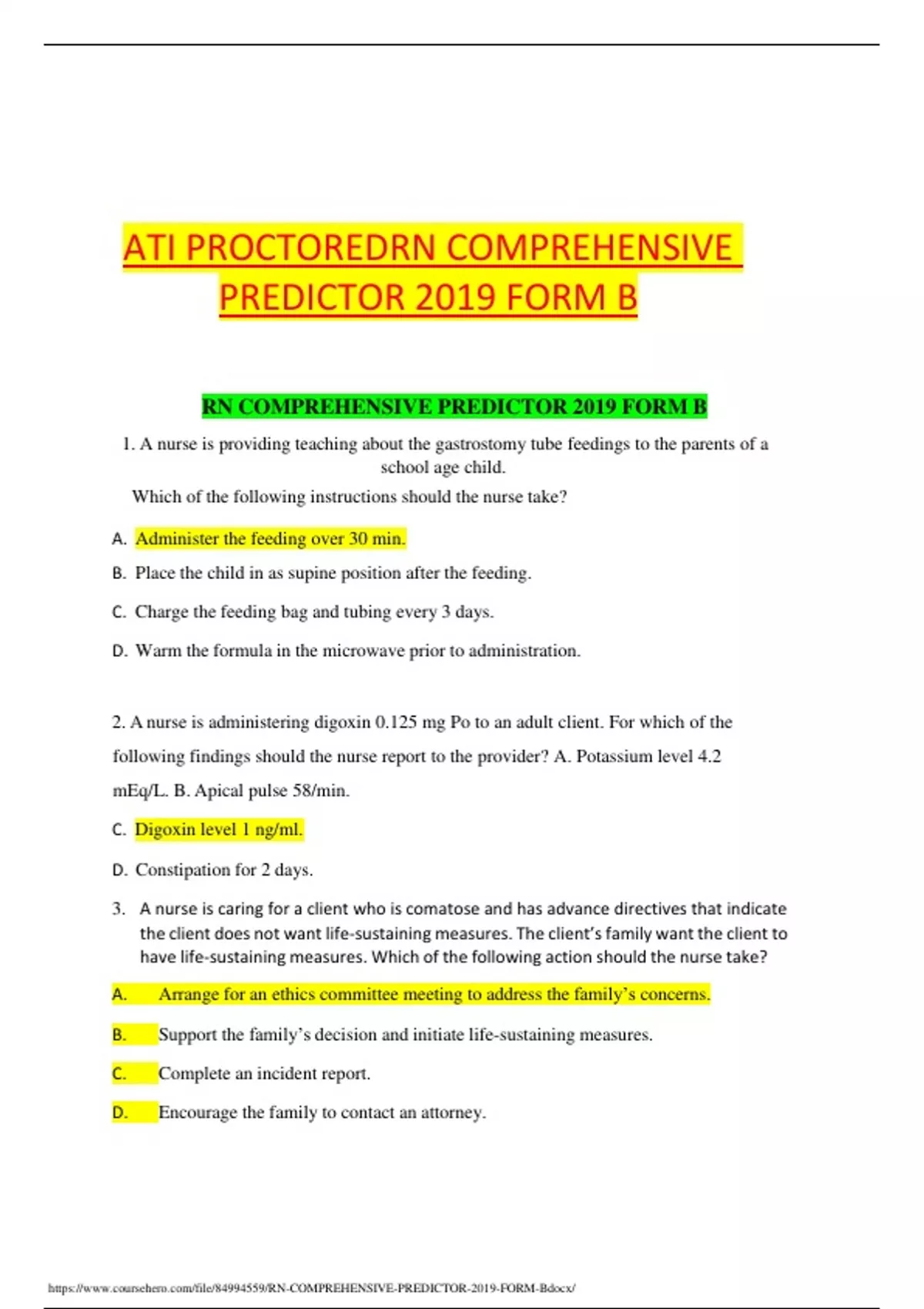 ATI PROCTOREDRN COMPREHENSIVE PREDICTOR 2019 FORM B

RN COMPREHENSIVE PREDICTOR 2019 FORM B

1. A nurse is providing teaching about the gastrostomy tube feedings to the parents of a school age child.
Which of the following instructions should the nurse take?

A. Administer the feeding over 30 min.

B. Place the child in as supine position after the feeding.

C. Charge the feeding bag and tubing every 3 days.

D. Warm the formula in the microwave prior to administration.

2. A nurse is administering digoxin 0.125 mg Po to an adult client. For which of the following findings should the nurse report to the provider? A. Potassium level 4.2 mEq/L. B. Apical pulse 58/min.

C. Digoxin level 1 ng/ml.

D. Constipation for 2 days.

3. A nurse is caring for a client who is comatose and has advance directives that indicate the client does not want life-sustaining measures. The client's family want the client to have life-sustaining measures. Which of the following action should the nurse take?

A. Arrange for an ethics committee meeting to address the family's concerns.

B. Support the family's decision and initiate life-sustaining measures.

C. Complete an incident report.

D. Encourage the family to contact an attorney.

https://www.coursehero.com/file/84994559/RN-COMPREHENSIVE-PREDICTOR-2019-FORM-Bdocx/